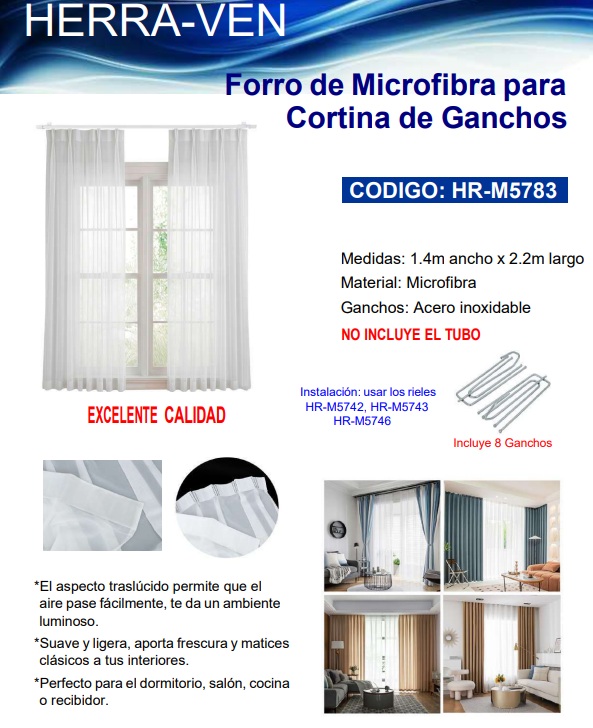 HERRA-VEN

Forro de Microfibra para Cortina de Ganchos

CODIGO: HR-M5783

Medidas: 1.4m ancho x 2.2m largo
Material: Microfibra
Ganchos: Acero inoxidable
NO INCLUYE EL TUBO

EXCELENTE CALIDAD

Instalación: usar los rieles HR-M5742, HR-M5743 HR-M5746

Incluye 8 Ganchos

*El aspecto traslúcido permite que el aire pase fácilmente, te da un ambiente luminoso.

*Suave y ligera, aporta frescura y matices clásicos a tus interiores.

*Perfecto para el dormitorio, salón, cocina o recibidor.